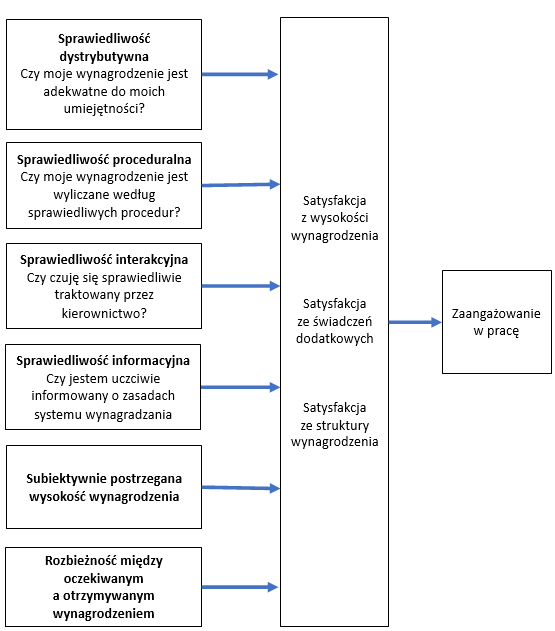 Sprawiedliwość dystrybutywna
Czy moje wynagrodzenie jest adekwatne do moich umiejętności?

Sprawiedliwość proceduralna
Czy moje wynagrodzenie jest wyliczane według sprawiedliwych procedur?

Sprawiedliwość interakcyjna
Czy czuję się sprawiedliwie traktowany przez kierownictwo?

Sprawiedliwość informacyjna
Czy jestem uczciwie informowany o zasadach systemu wynagradzania

Subiektywnie postrzegana wysokość wynagrodzenia

Rozbieżność między oczekiwanym a otrzymywanym wynagrodzeniem

Satysfakcja z wysokości wynagrodzenia

Satysfakcja ze świadczeń dodatkowych

Satysfakcja ze struktury wynagrodzenia

Zaangażowanie w pracę